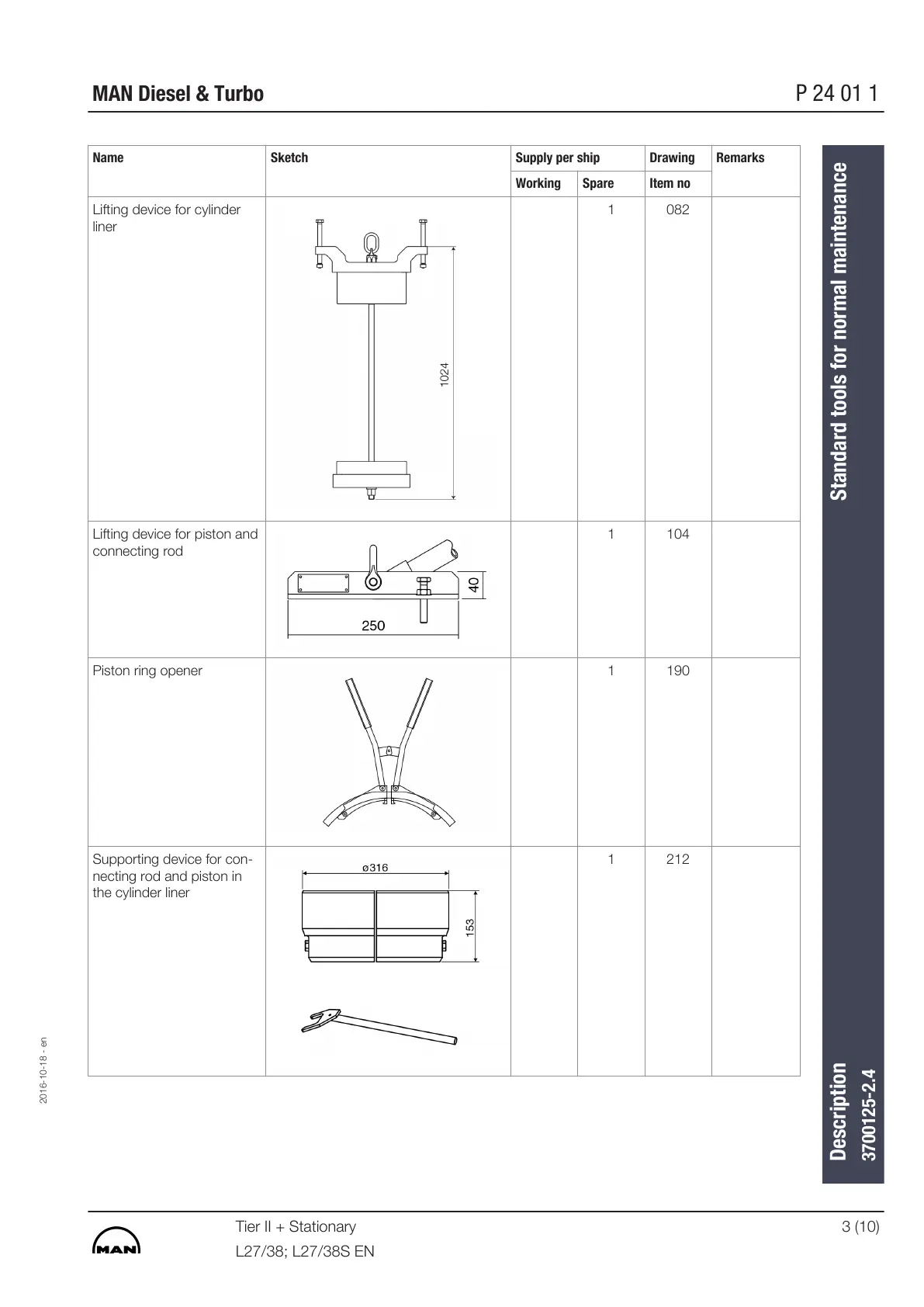 MAN Diesel & Turbo

P 24 01 1

| Name | Sketch | Supply per ship Working | Supply per ship Spare | Drawing Item no | Remarks |
|---|---|---|---|---|---|
| Lifting device for cylinder liner | 1024 | | 1 | 082 | |
| Lifting device for piston and connecting rod | 40 250 | | 1 | 104 | |
| Piston ring opener | | | 1 | 190 | |
| Supporting device for connecting rod and piston in the cylinder liner | ø316 153 | | 1 | 212 | |

Standard tools for normal maintenance

Description
3700125-2.4

2016-10-18 - en

MAN

Tier II + Stationary
L27/38; L27/38S EN

3 (10)